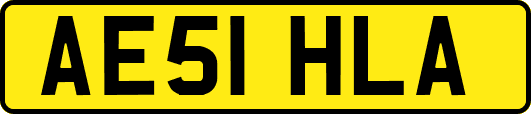 AE51 HLA